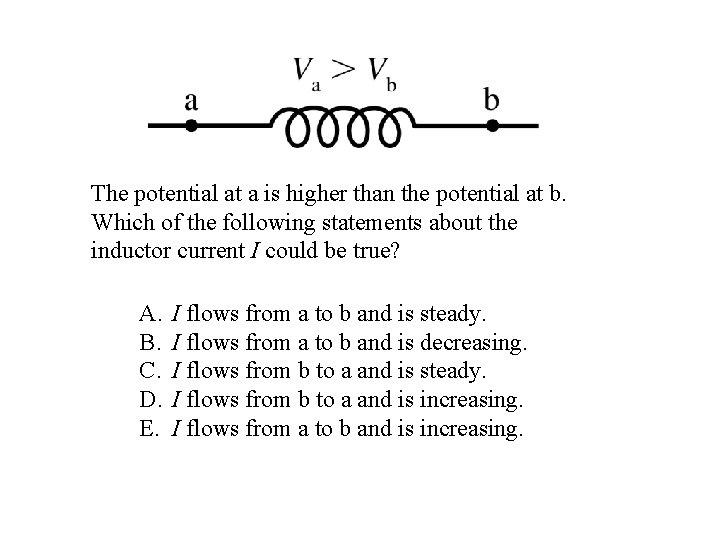 $V_a > V_b$

a

b

The potential at a is higher than the potential at b. Which of the following statements about the inductor current $I$ could be true?

A. $I$ flows from a to b and is steady.
B. $I$ flows from a to b and is decreasing.
C. $I$ flows from b to a and is steady.
D. $I$ flows from b to a and is increasing.
E. $I$ flows from a to b and is increasing.